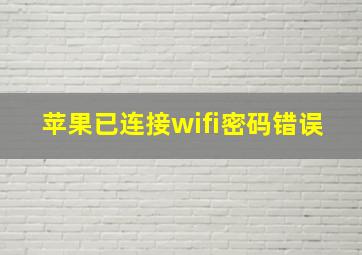 苹果已连接wifi密码错误